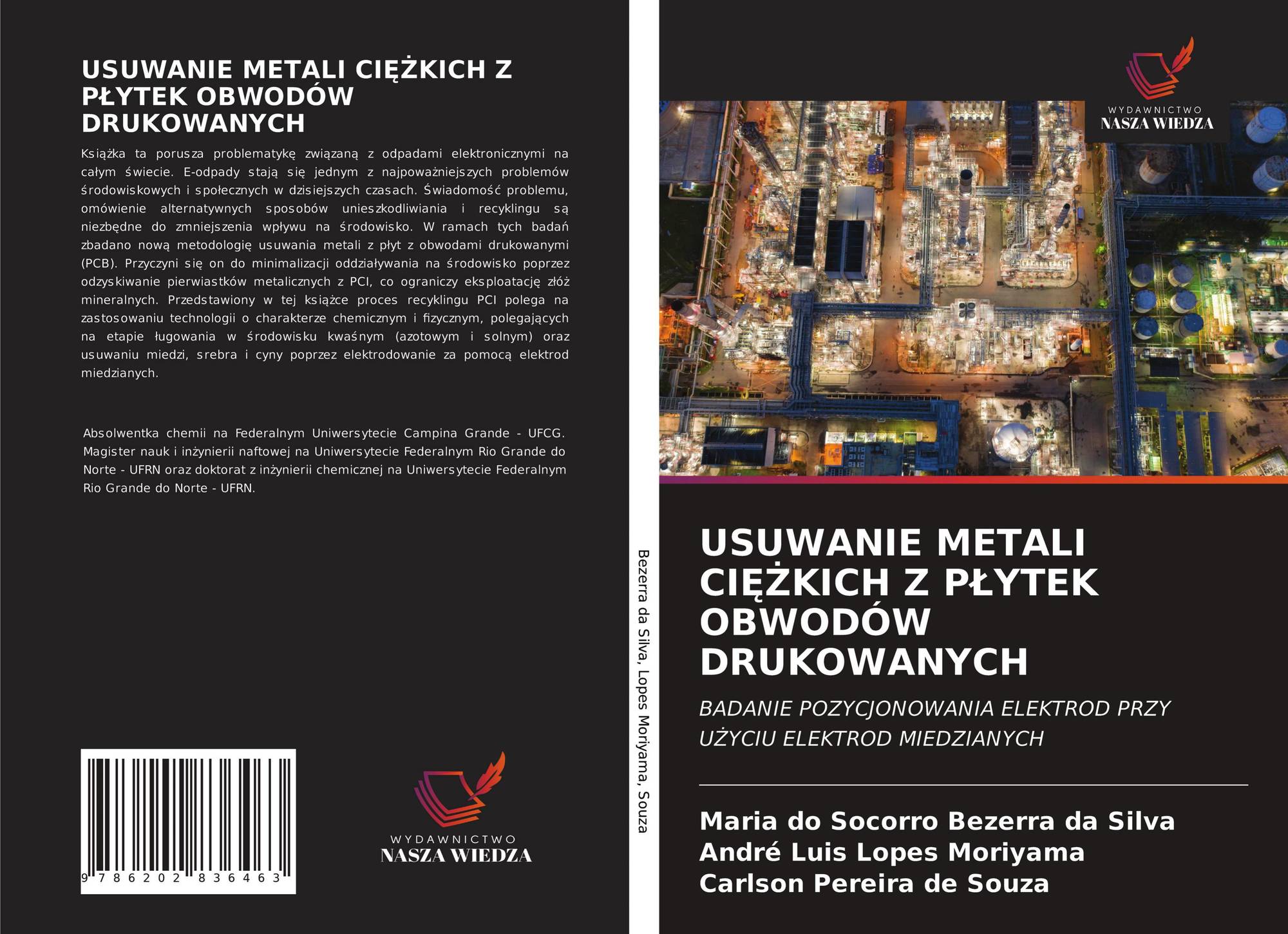 USUWANIE METALI CIĘŻKICH Z PŁYTEK OBWODÓW DRUKOWANYCH

Książka ta porusza problematykę związaną z odpadami elektronicznymi na całym świecie. E-odpady stają się jednym z najpoważniejszych problemów środowiskowych i społecznych w dzisiejszych czasach. Świadomość problemu, omówienie alternatywnych sposobów unieszkodliwiania i recyklingu są niezbędne do zmniejszenia wpływu na środowisko. W ramach tych badań zbadano nową metodologię usuwania metali z płyt z obwodami drukowanymi (PCB). Przyczyni się on do minimalizacji oddziaływania na środowisko poprzez odzyskiwanie pierwiastków metalicznych z PCI, co ograniczy eksploatację złóż mineralnych. Przedstawiony w tej książce proces recyklingu PCI polega na zastosowaniu technologii o charakterze chemicznym i fizycznym, polegających na etapie ługowania w środowisku kwaśnym (azotowym i solnym) oraz usuwaniu miedzi, srebra i cyny poprzez elektrodowanie za pomocą elektrod miedzianych.

Absolwentka chemii na Federalnym Uniwersytecie Campina Grande - UFCG. Magister nauk i inżynierii naftowej na Uniwersytecie Federalnym Rio Grande do Norte - UFRN oraz doktorat z inżynierii chemicznej na Uniwersytecie Federalnym Rio Grande do Norte - UFRN.

9 786202 836463

WYDAWNICTWO
NASZA WIEDZA

Bezerra da Silva, Lopes Moriyama, Souza

WYDAWNICTWO
NASZA WIEDZA

USUWANIE METALI CIĘŻKICH Z PŁYTEK OBWODÓW DRUKOWANYCH

BADANIE POZYCJONOWANIA ELEKTROD PRZY UŻYCIU ELEKTROD MIEDZIANYCH

Maria do Socorro Bezerra da Silva
André Luis Lopes Moriyama
Carlson Pereira de Souza